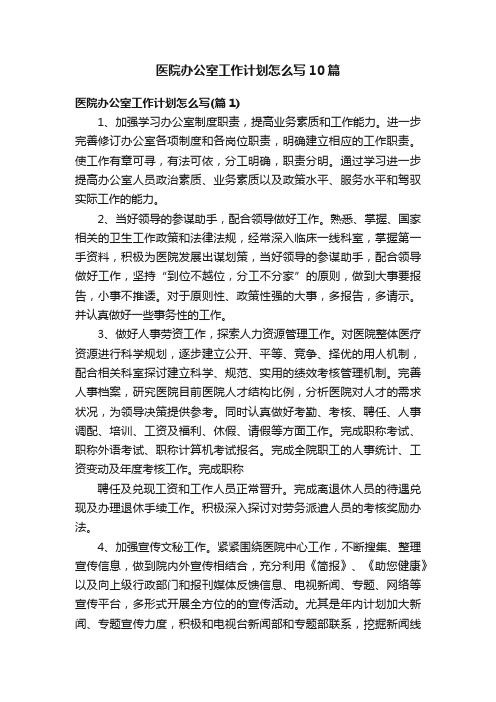 医院办公室工作计划怎么写10篇

医院办公室工作计划怎么写(篇1)

1、加强学习办公室制度职责，提高业务素质和工作能力。进一步完善修订办公室各项制度和各岗位职责，明确建立相应的工作职责。使工作有章可寻，有法可依，分工明确，职责分明。通过学习进一步提高办公室人员政治素质、业务素质以及政策水平、服务水平和驾驭实际工作的能力。

2、当好领导的参谋助手，配合领导做好工作。熟悉、掌握、国家相关的卫生工作政策和法律法规，经常深入临床一线科室，掌握第一手资料，积极为医院发展出谋划策，当好领导的参谋助手，配合领导做好工作，坚持“到位不越位，分工不分家”的原则，做到大事要报告，小事不推诿。对于原则性、政策性强的大事，多报告，多请示。并认真做好一些事务性的工作。

3、做好人事劳资工作，探索人力资源管理工作。对医院整体医疗资源进行科学规划，逐步建立公开、平等、竞争、择优的用人机制，配合相关科室探讨建立科学、规范、实用的绩效考核管理机制。完善人事档案，研究医院目前医院人才结构比例，分析医院对人才的需求状况，为领导决策提供参考。同时认真做好考勤、考核、聘任、人事调配、培训、工资及福利、休假、请假等方面工作。完成职称考试、职称外语考试、职称计算机考试报名。完成全院职工的人事统计、工资变动及年度考核工作。完成职称

聘任及兑现工资和工作人员正常晋升。完成离退休人员的待遇兑现及办理退休手续工作。积极深入探讨对劳务派遣人员的考核奖励办法。

4、加强宣传文秘工作。紧紧围绕医院中心工作，不断搜集、整理宣传信息，做到院内外宣传相结合，充分利用《简报》、《助您健康》以及向上级行政部门和报刊媒体反馈信息、电视新闻、专题、网络等宣传平台，多形式开展全方位的的宣传活动。尤其是年内计划加大新闻、专题宣传力度，积极和电视台新闻部和专题部联系，挖掘新闻线